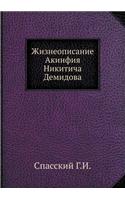 Жизнеописание Акинфия Никитича Демидова

Спасский Г.И.